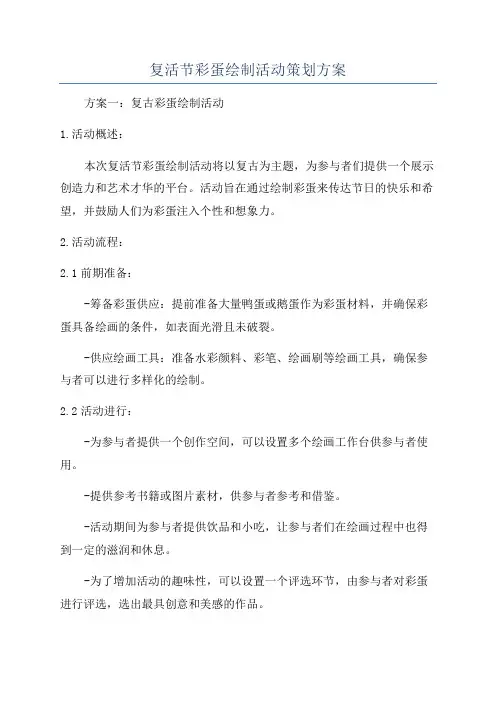 复活节彩蛋绘制活动策划方案

方案一：复古彩蛋绘制活动

1.活动概述：

本次复活节彩蛋绘制活动将以复古为主题，为参与者们提供一个展示创造力和艺术才华的平台。活动旨在通过绘制彩蛋来传达节日的快乐和希望，并鼓励人们为彩蛋注入个性和想象力。

2.活动流程：

2.1前期准备：

-筹备彩蛋供应：提前准备大量鸭蛋或鹅蛋作为彩蛋材料，并确保彩蛋具备绘画的条件，如表面光滑且未破裂。

-供应绘画工具：准备水彩颜料、彩笔、绘画刷等绘画工具，确保参与者可以进行多样化的绘制。

2.2活动进行：

-为参与者提供一个创作空间，可以设置多个绘画工作台供参与者使用。

-提供参考书籍或图片素材，供参与者参考和借鉴。

-活动期间为参与者提供饮品和小吃，让参与者们在绘画过程中也得到一定的滋润和休息。

-为了增加活动的趣味性，可以设置一个评选环节，由参与者对彩蛋进行评选，选出最具创意和美感的作品。